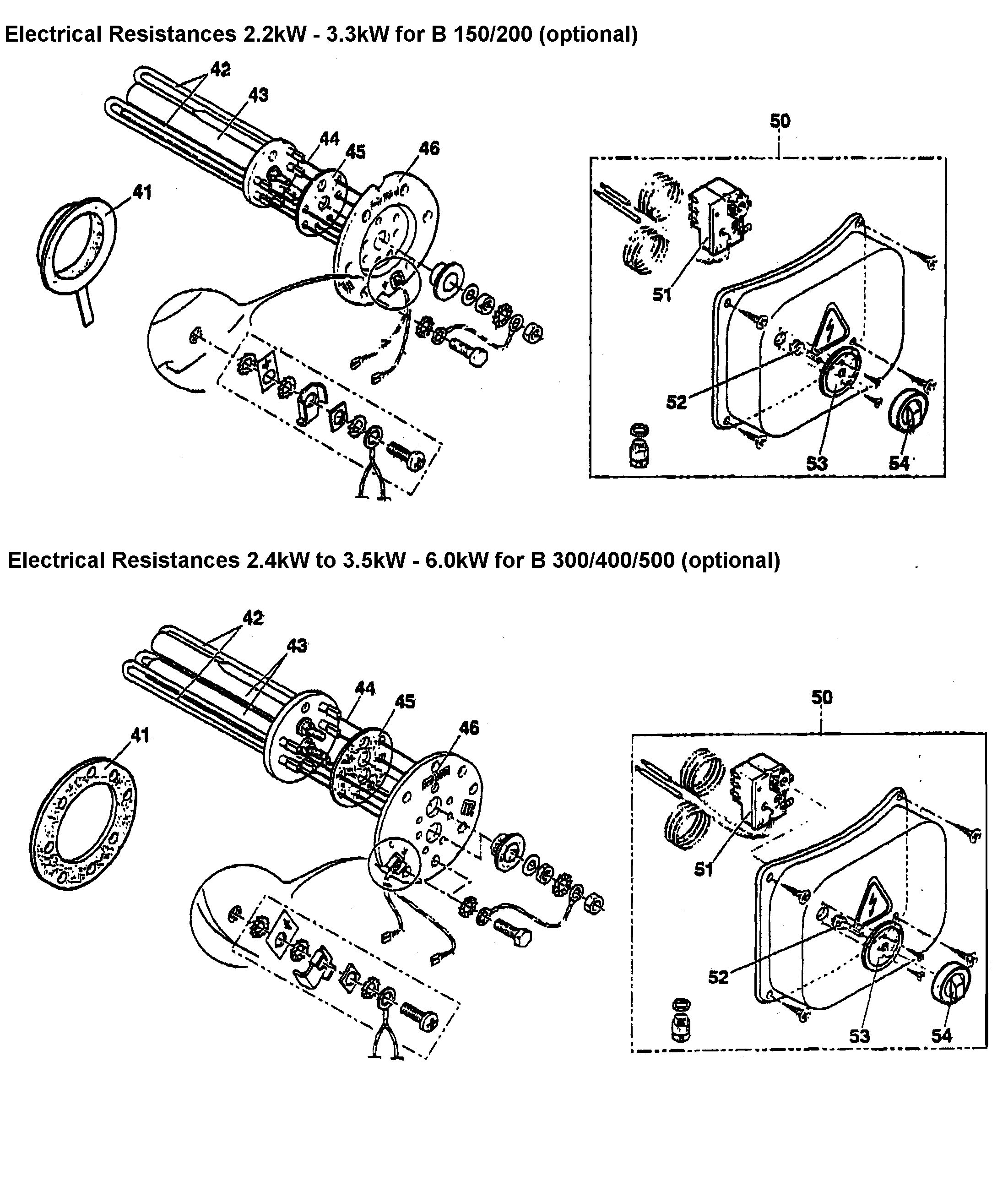 Electrical Resistances 2.2kW - 3.3kW for B 150/200 (optional)

42
43
44
45
46
41
50
51
52
53
54

Electrical Resistances 2.4kW to 3.5kW - 6.0kW for B 300/400/500 (optional)

42
43
44
45
46
41
50
51
52
53
54